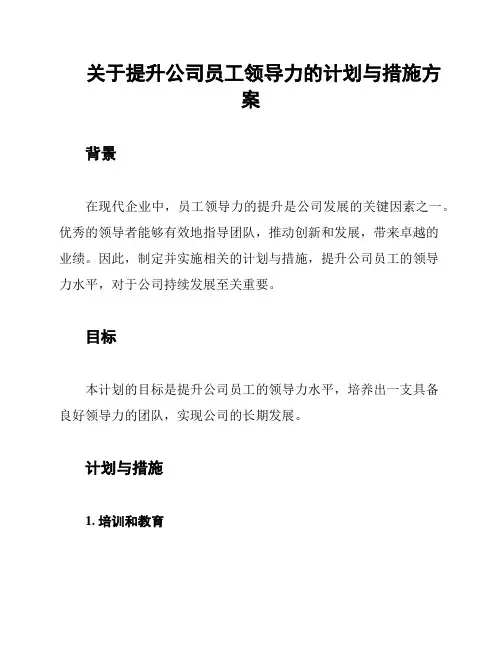 关于提升公司员工领导力的计划与措施方案

背景

在现代企业中，员工领导力的提升是公司发展的关键因素之一。优秀的领导者能够有效地指导团队，推动创新和发展，带来卓越的业绩。因此，制定并实施相关的计划与措施，提升公司员工的领导力水平，对于公司持续发展至关重要。

目标

本计划的目标是提升公司员工的领导力水平，培养出一支具备良好领导力的团队，实现公司的长期发展。

计划与措施

1. 培训和教育